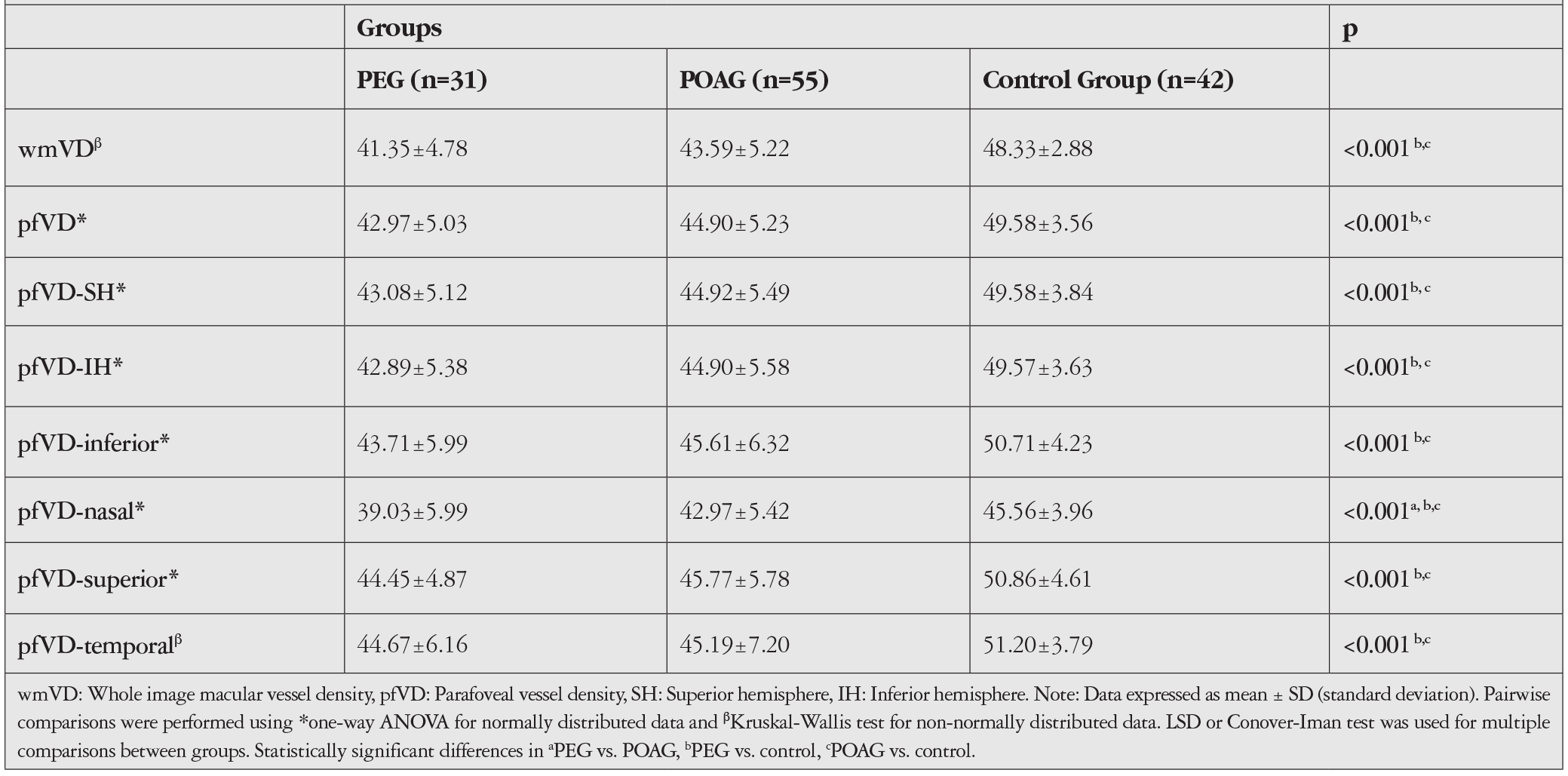 |  | Groups |  |  | p |
|---|---|---|---|---|
|  | PEG (n=31) | POAG (n=55) | Control Group (n=42) |  |
| wmVD$^{β}$ | 41.35±4.78 | 43.59±5.22 | 48.33±2.88 | <0.001 $^{b,c}$ |
| pfVD* | 42.97±5.03 | 44.90±5.23 | 49.58±3.56 | <0.001$^{b, c}$ |
| pfVD-SH* | 43.08±5.12 | 44.92±5.49 | 49.58±3.84 | <0.001$^{b, c}$ |
| pfVD-IH* | 42.89±5.38 | 44.90±5.58 | 49.57±3.63 | <0.001$^{b, c}$ |
| pfVD-inferior* | 43.71±5.99 | 45.61±6.32 | 50.71±4.23 | <0.001 $^{b,c}$ |
| pfVD-nasal* | 39.03±5.99 | 42.97±5.42 | 45.56±3.96 | <0.001$^{a, b,c}$ |
| pfVD-superior* | 44.45±4.87 | 45.77±5.78 | 50.86±4.61 | <0.001 $^{b,c}$ |
| pfVD-temporal$^{β}$ | 44.67±6.16 | 45.19±7.20 | 51.20±3.79 | <0.001 $^{b,c}$ |

wmVD: Whole image macular vessel density, pfVD: Parafoveal vessel density, SH: Superior hemisphere, IH: Inferior hemisphere. Note: Data expressed as mean ± SD (standard deviation). Pairwise comparisons were performed using *one-way ANOVA for normally distributed data and $^{β}$Kruskal-Wallis test for non-normally distributed data. LSD or Conover-Iman test was used for multiple comparisons between groups. Statistically significant differences in $^{a}$PEG vs. POAG, $^{b}$PEG vs. control, $^{c}$POAG vs. control.